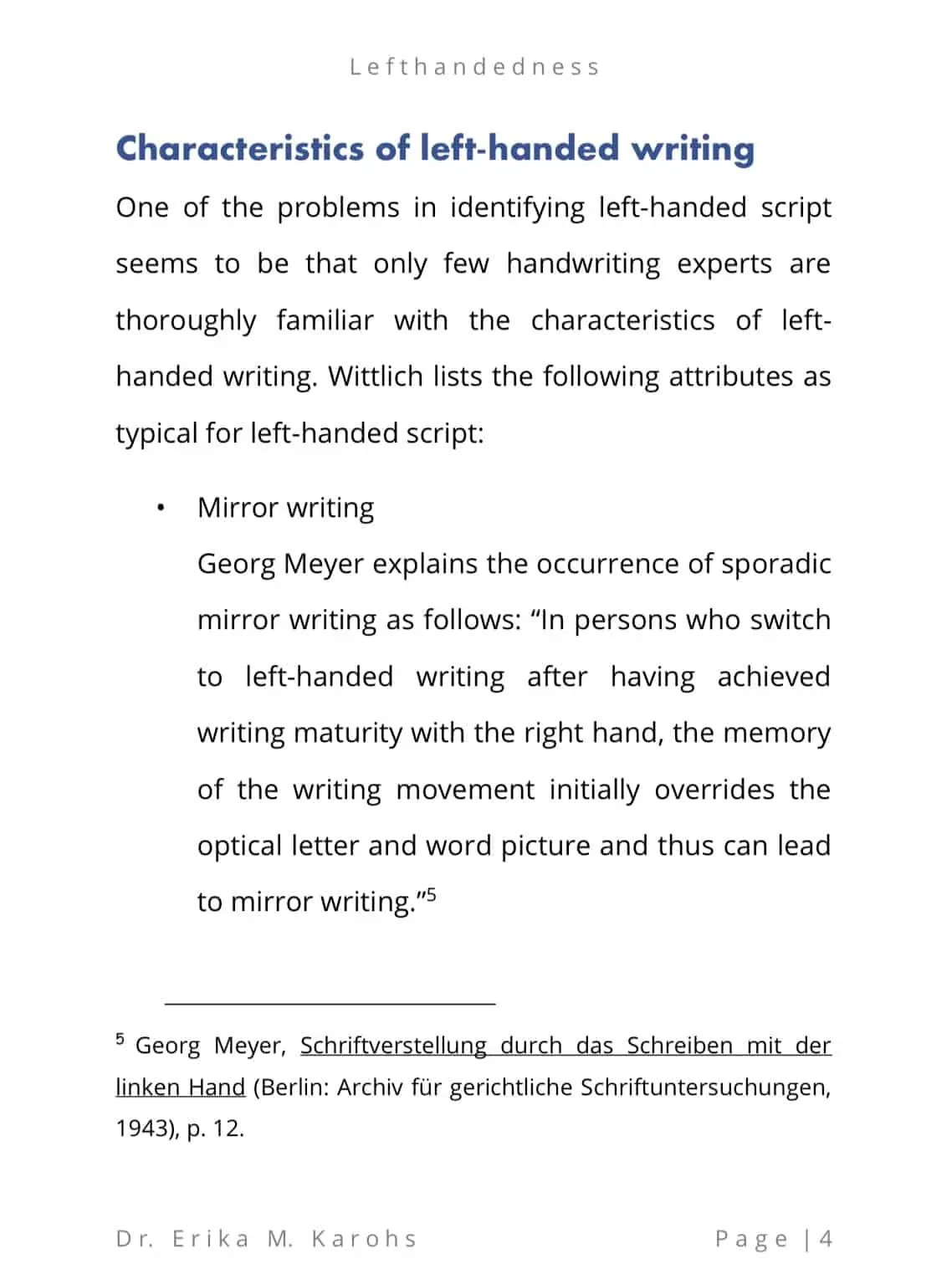 Lefthandedness

Characteristics of left-handed writing

One of the problems in identifying left-handed script seems to be that only few handwriting experts are thoroughly familiar with the characteristics of left-handed writing. Wittlich lists the following attributes as typical for left-handed script:

• Mirror writing

Georg Meyer explains the occurrence of sporadic mirror writing as follows: “In persons who switch to left-handed writing after having achieved writing maturity with the right hand, the memory of the writing movement initially overrides the optical letter and word picture and thus can lead to mirror writing.”$^5$

$^5$ Georg Meyer, Schriftverstellung durch das Schreiben mit der linken Hand (Berlin: Archiv für gerichtliche Schriftuntersuchungen, 1943), p. 12.

Dr. Erika M. Karohs

Page | 4